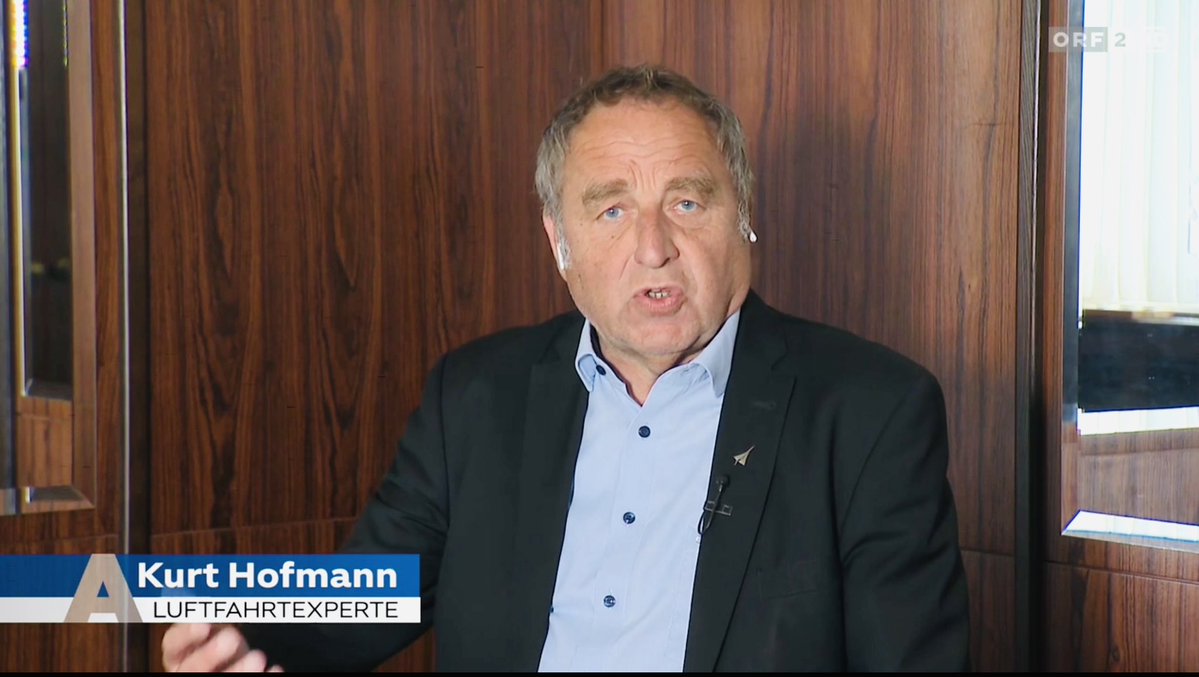 ORF 2

A Kurt Hofmann
LUFTFAHRTEXPERTE